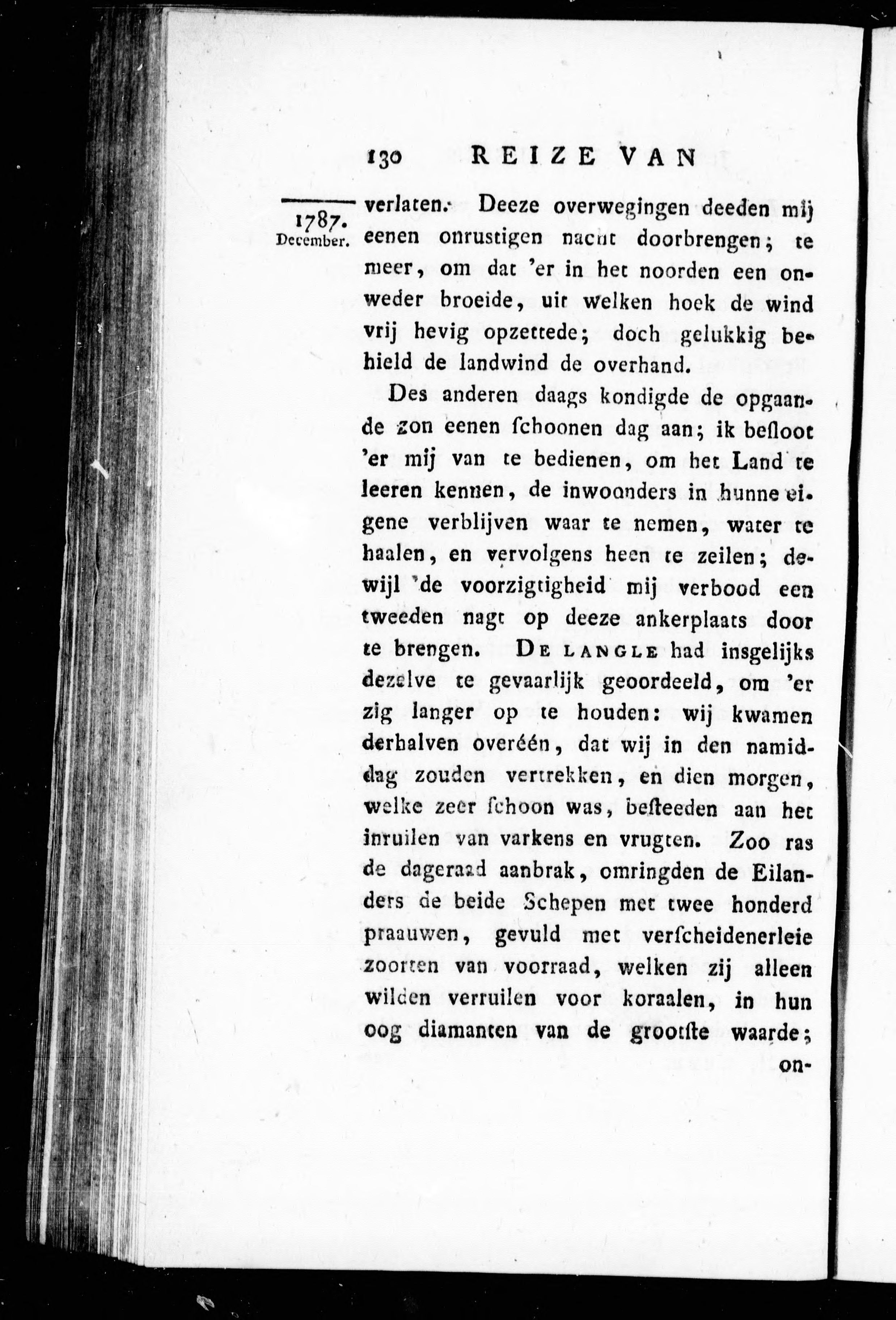 130 REIZE VAN

1787. December.

verlaten. Deeze overwegingen deeden mij eenen onrustigen nacht doorbrengen; te meer, om dat 'er in het noorden een onweder broeide, uit welken hoek de wind vrij hevig opzettede; doch gelukkig behield de landwind de overhand.

Des anderen daags kondigde de opgaande zon eenen ſchoonen dag aan; ik beſloot 'er mij van te bedienen, om het Land te leeren kennen, de inwoonders in hunne eigene verblijven waar te nemen, water te haalen, en vervolgens heen te zeilen; dewijl de voorzigtigheid mij verbood een tweeden nagt op deeze ankerplaats door te brengen. De Langle had insgelijks dezelve te gevaarlijk geoordeeld, om 'er zig langer op te houden: wij kwamen derhalven overéén, dat wij in den namiddag zouden vertrekken, en dien morgen, welke zeer ſchoon was, beſteeden aan het inruilen van varkens en vrugten. Zoo ras de dageraad aanbrak, omringden de Eilanders de beide Schepen met twee honderd praauwen, gevuld met verſcheidenerleie zoorten van voorraad, welken zij alleen wilden verruilen voor koraalen, in hun oog diamanten van de grootſte waarde; on-